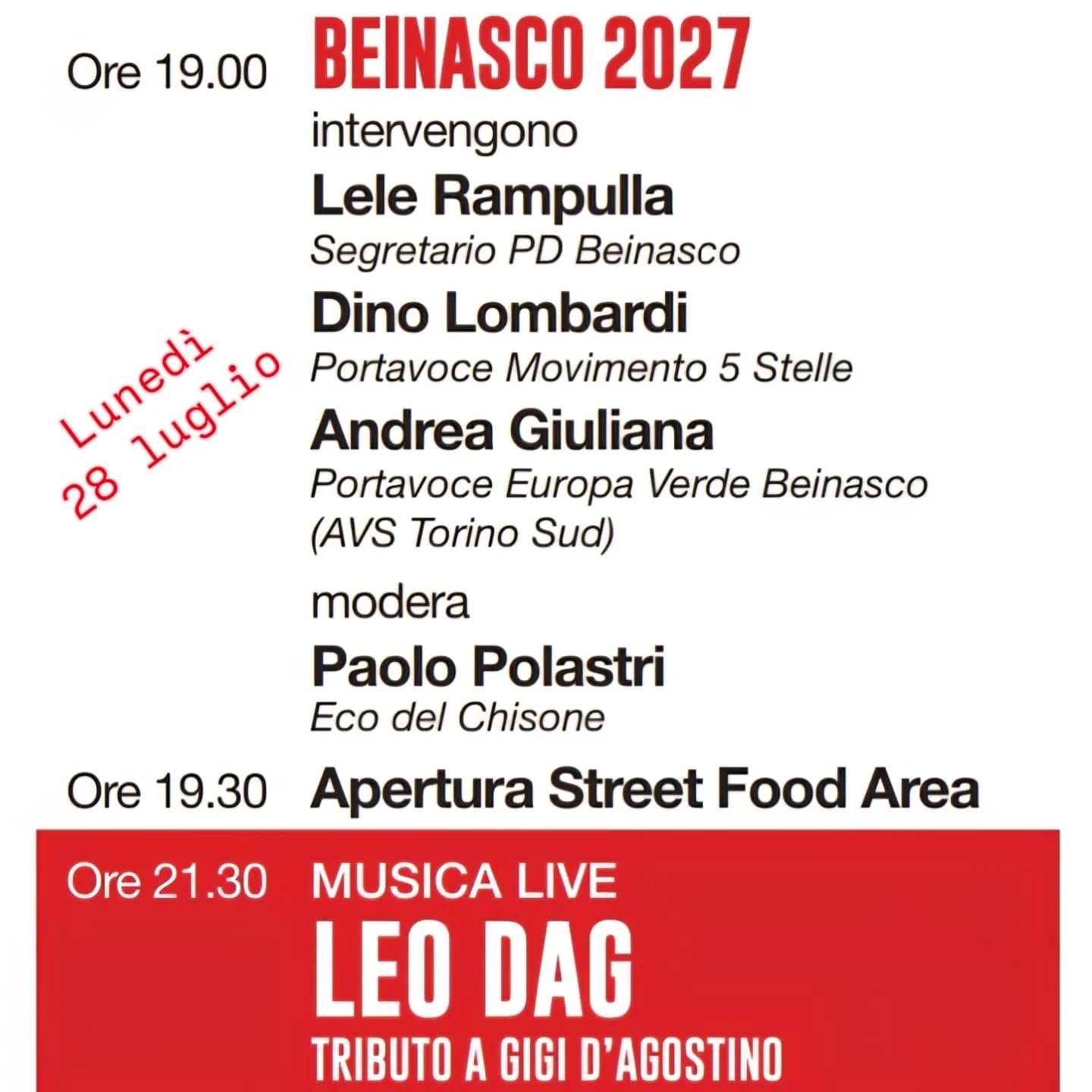 Ore 19.00 BEINASCO 2027

intervengono

Lele Rampulla
Segretario PD Beinasco

Dino Lombardi
Portavoce Movimento 5 Stelle

Andrea Giuliana
Portavoce Europa Verde Beinasco
(AVS Torino Sud)

modera

Paolo Polastri
Eco del Chisone

Lunedì
28 luglio

Ore 19.30 Apertura Street Food Area

Ore 21.30 MUSICA LIVE

LEO DAG
TRIBUTO A GIGI D'AGOSTINO